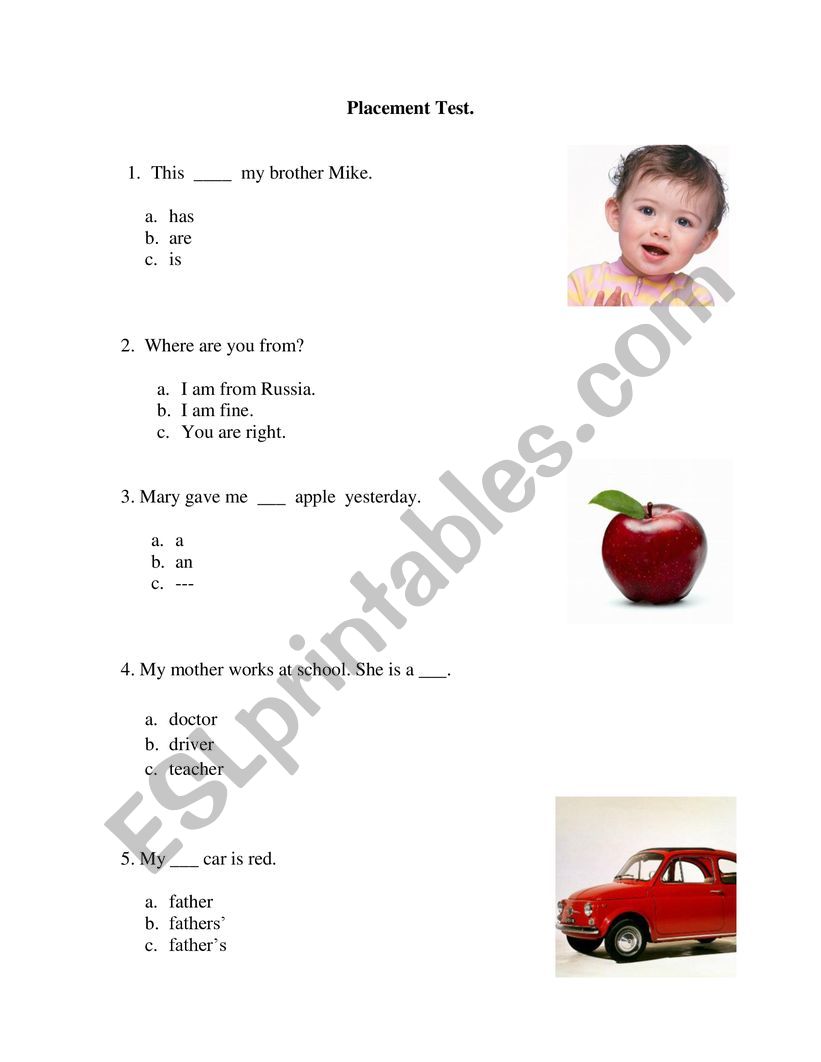 Placement Test.

1. This ____ my brother Mike.

a. has
b. are
c. is

2. Where are you from?

a. I am from Russia.
b. I am fine.
c. You are right.

3. Mary gave me ___ apple yesterday.

a. a
b. an
c. ---

4. My mother works at school. She is a ___.

a. doctor
b. driver
c. teacher

5. My ___ car is red.

a. father
b. fathers'
c. father's

ESLprintables.com